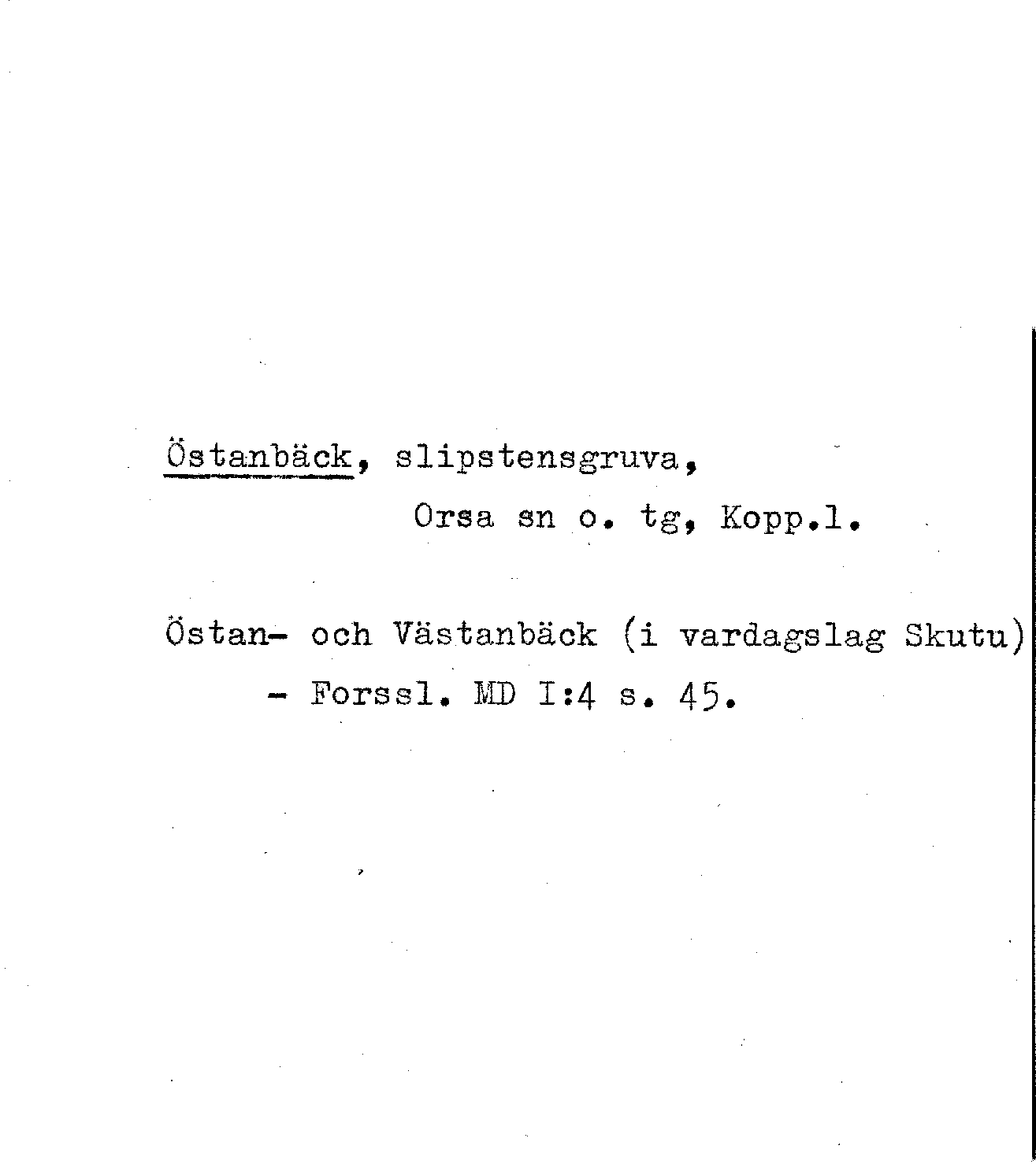 Östanbäck, slipstensgruva,
Orsa sn o. tg, Kopp.l.

Östan- och Västanbäck (i vardagslag Skutu)
- Forssl. MD I:4 s. 45.